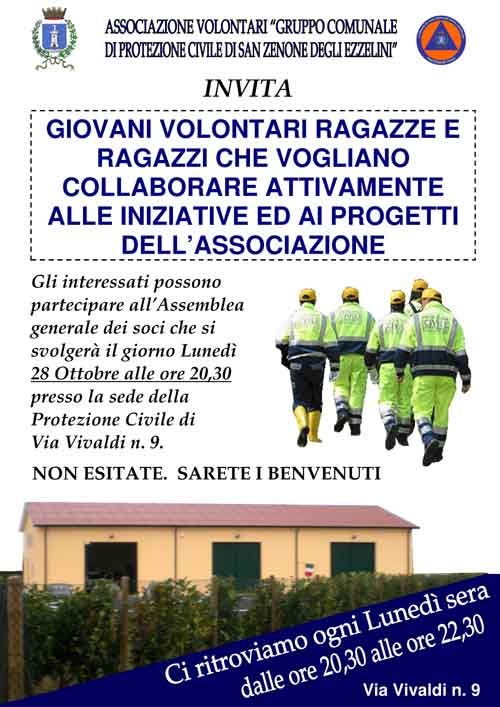 ASSOCIAZIONE VOLONTARI "GRUPPO COMUNALE DI PROTEZIONE CIVILE DI SAN ZENONE DEGLI EZZELINI"

INVITA

GIOVANI VOLONTARI RAGAZZE E RAGAZZI CHE VOGLIANO COLLABORARE ATTIVAMENTE ALLE INIZIATIVE ED AI PROGETTI DELL'ASSOCIAZIONE

Gli interessati possono partecipare all'Assemblea generale dei soci che si svolgerà il giorno Lunedì 28 Ottobre alle ore 20,30 presso la sede della Protezione Civile di Via Vivaldi n. 9.

NON ESITATE. SARETE I BENVENUTI

Ci ritroviamo ogni Lunedì sera dalle ore 20,30 alle ore 22,30

Via Vivaldi n. 9